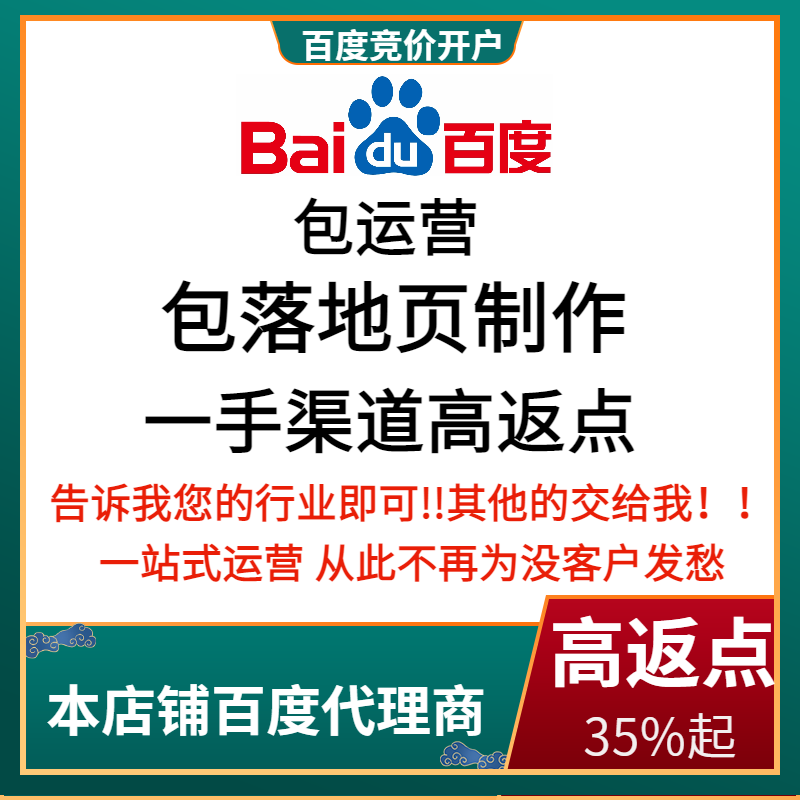 百度竞价开户

Bai du 百度

包运营

包落地页制作

一手渠道高返点

告诉我您的行业即可!!其他的交给我！！

一站式运营 从此不再为没客户发愁

本店铺百度代理商

高返点

35%起